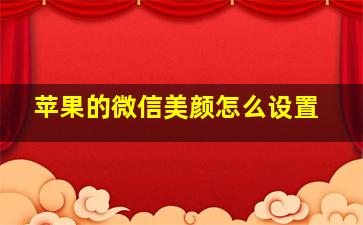 苹果的微信美颜怎么设置